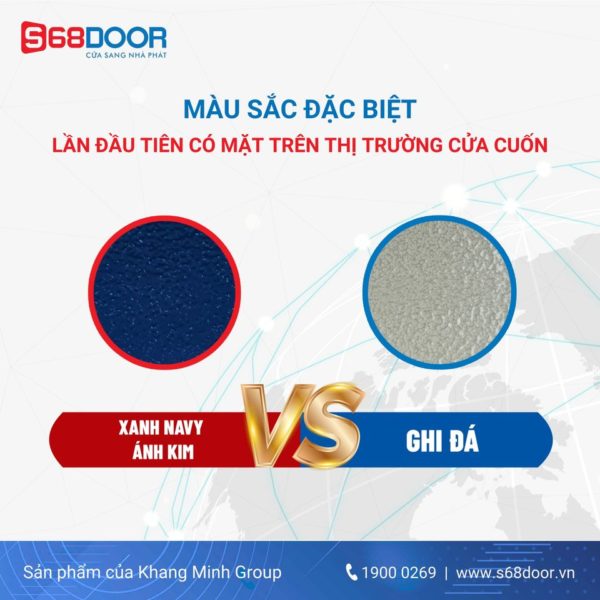 S68DOOR
CỬA SANG NHÀ PHÁT

MÀU SẮC ĐẶC BIỆT
LẦN ĐẦU TIÊN CÓ MẶT TRÊN THỊ TRƯỜNG CỬA CUỐN

XANH NAVY
ÁNH KIM

VS

GHI ĐÁ

Sản phẩm của Khang Minh Group

1900 0269 | www.s68door.vn